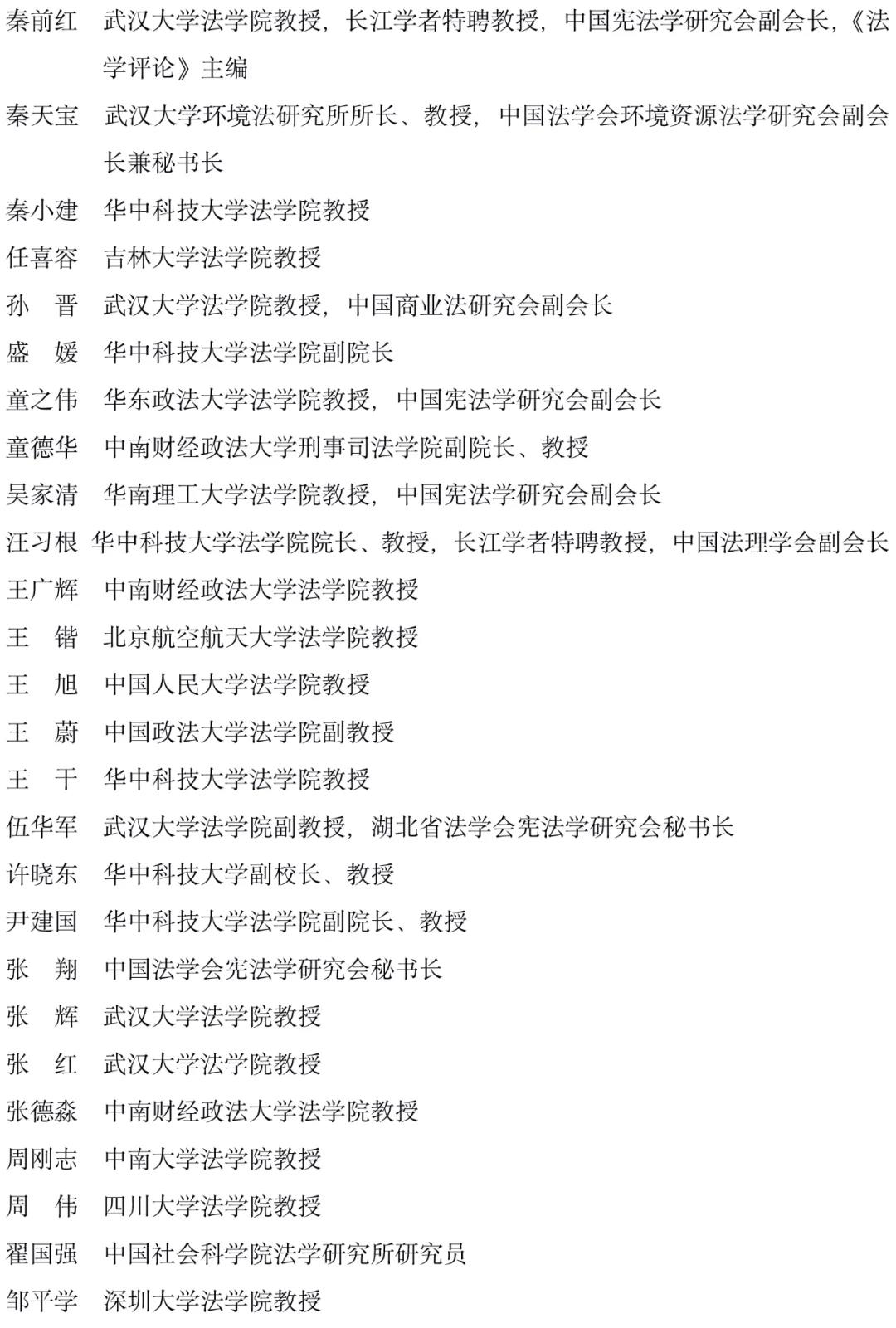 秦前红　武汉大学法学院教授，长江学者特聘教授，中国宪法学研究会副会长，《法学评论》主编

秦天宝　武汉大学环境法研究所所长、教授，中国法学会环境资源法学研究会副会长兼秘书长

秦小建　华中科技大学法学院教授

任喜容　吉林大学法学院教授

孙　晋　武汉大学法学院教授，中国商业法研究会副会长

盛　媛　华中科技大学法学院副院长

童之伟　华东政法大学法学院教授，中国宪法学研究会副会长

童德华　中南财经政法大学刑事司法学院副院长、教授

吴家清　华南理工大学法学院教授，中国宪法学研究会副会长

汪习根　华中科技大学法学院院长、教授，长江学者特聘教授，中国法理学会副会长

王广辉　中南财经政法大学法学院教授

王　锴　北京航空航天大学法学院教授

王　旭　中国人民大学法学院教授

王　蔚　中国政法大学法学院副教授

王　干　华中科技大学法学院教授

伍华军　武汉大学法学院副教授，湖北省法学会宪法学研究会秘书长

许晓东　华中科技大学副校长、教授

尹建国　华中科技大学法学院副院长、教授

张　翔　中国法学会宪法学研究会秘书长

张　辉　武汉大学法学院教授

张　红　武汉大学法学院教授

张德淼　中南财经政法大学法学院教授

周刚志　中南大学法学院教授

周　伟　四川大学法学院教授

翟国强　中国社会科学院法学研究所研究员

邹平学　深圳大学法学院教授